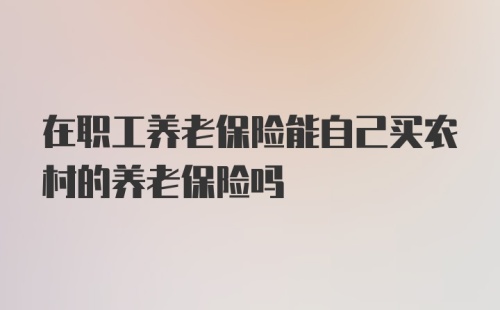 在职工养老保险能自己买农村的养老保险吗